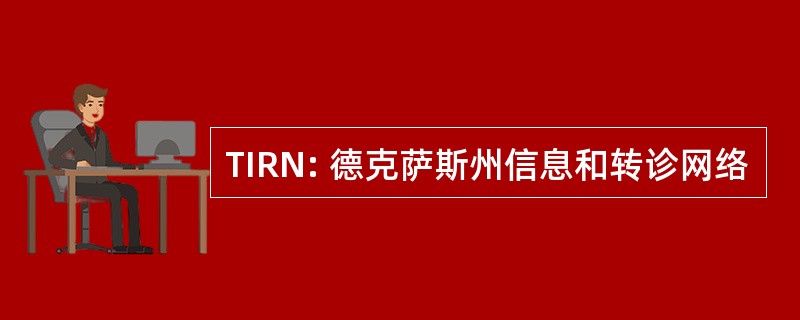 TIRN: 德克萨斯州信息和转诊网络